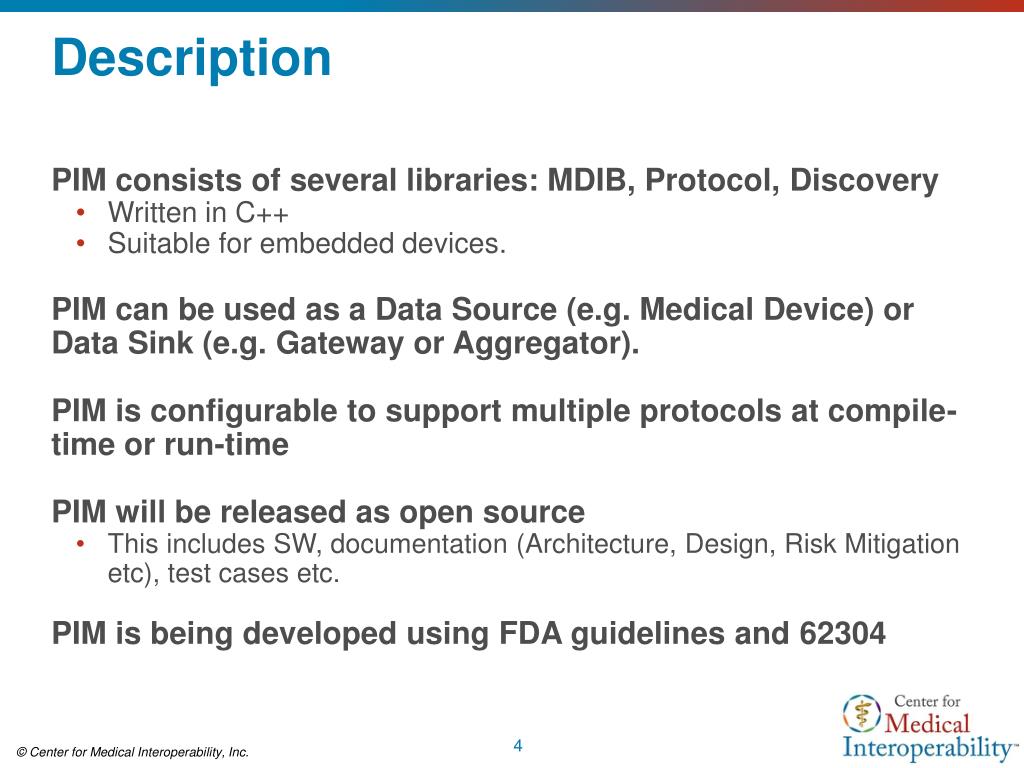 Description

PIM consists of several libraries: MDIB, Protocol, Discovery
• Written in C++
• Suitable for embedded devices.

PIM can be used as a Data Source (e.g. Medical Device) or Data Sink (e.g. Gateway or Aggregator).

PIM is configurable to support multiple protocols at compile-time or run-time

PIM will be released as open source
• This includes SW, documentation (Architecture, Design, Risk Mitigation etc), test cases etc.

PIM is being developed using FDA guidelines and 62304

© Center for Medical Interoperability, Inc.

4

Center for Medical Interoperability™